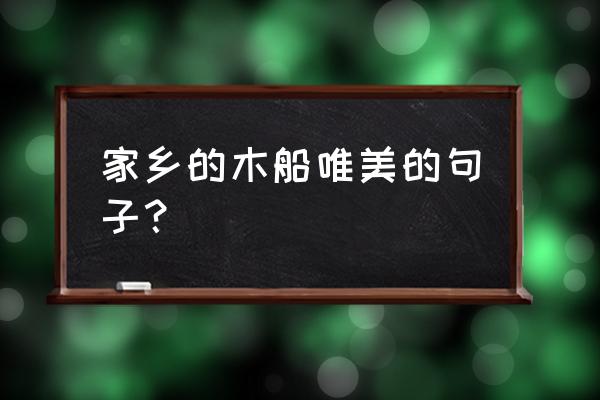 家乡的木船唯美的句子？